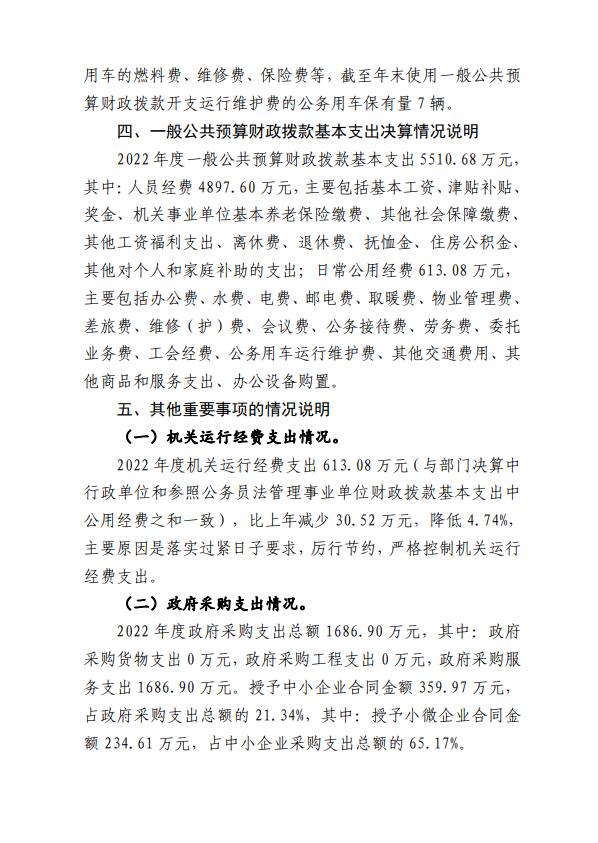 用车的燃料费、维修费、保险费等，截至年末使用一般公共预算财政拨款开支运行维护费的公务用车保有量 7 辆。

四、一般公共预算财政拨款基本支出决算情况说明

2022 年度一般公共预算财政拨款基本支出 5510.68 万元，其中：人员经费 4897.60 万元，主要包括基本工资、津贴补贴、奖金、机关事业单位基本养老保险缴费、其他社会保障缴费、其他工资福利支出、离休费、退休费、抚恤金、住房公积金、其他对个人和家庭补助的支出；日常公用经费 613.08 万元，主要包括办公费、水费、电费、邮电费、取暖费、物业管理费、差旅费、维修（护）费、会议费、公务接待费、劳务费、委托业务费、工会经费、公务用车运行维护费、其他交通费用、其他商品和服务支出、办公设备购置。

五、其他重要事项的情况说明

（一）机关运行经费支出情况。

2022 年度机关运行经费支出 613.08 万元（与部门决算中行政单位和参照公务员法管理事业单位财政拨款基本支出中公用经费之和一致），比上年减少 30.52 万元，降低 4.74%，主要原因是落实过紧日子要求，厉行节约，严格控制机关运行经费支出。

（二）政府采购支出情况。

2022 年度政府采购支出总额 1686.90 万元，其中：政府采购货物支出 0 万元，政府采购工程支出 0 万元，政府采购服务支出 1686.90 万元。授予中小企业合同金额 359.97 万元，占政府采购支出总额的 21.34%，其中：授予小微企业合同金额 234.61 万元，占中小企业采购支出总额的 65.17%。